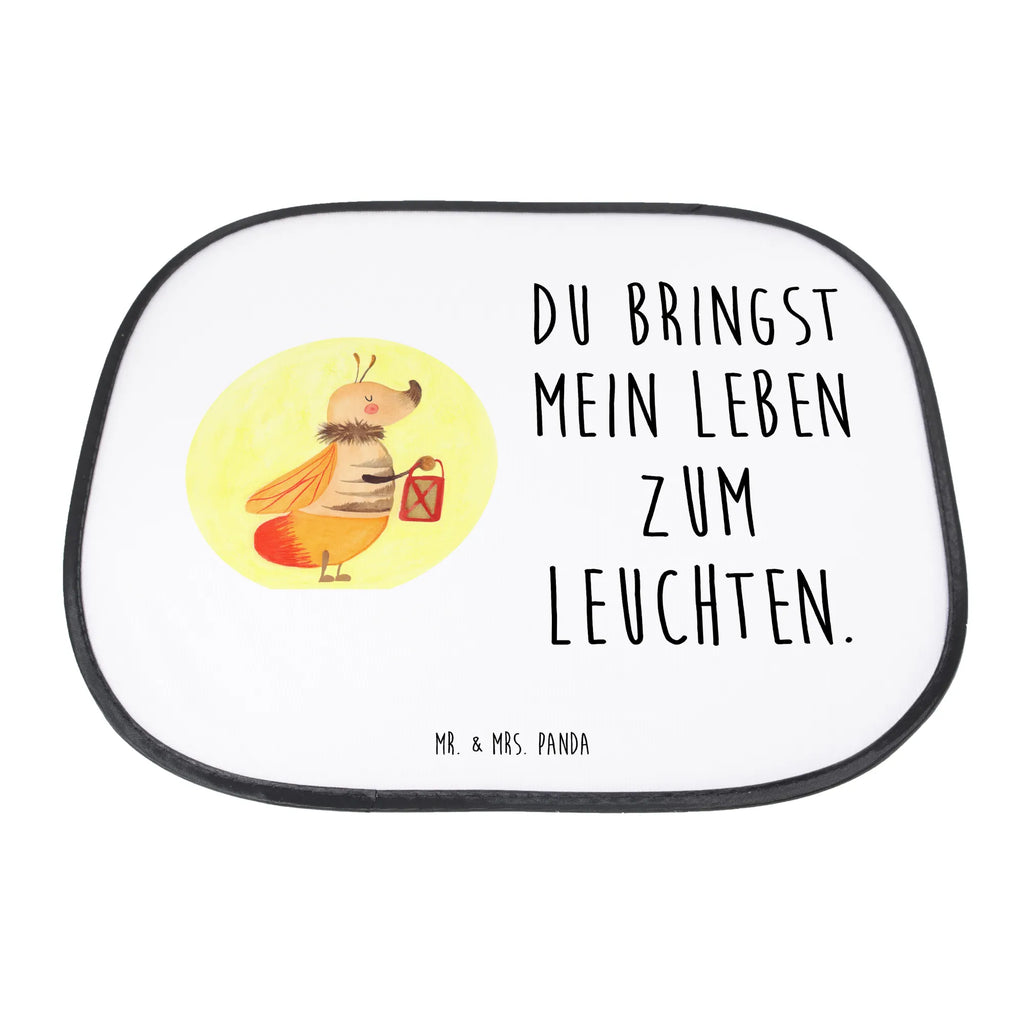 DU BRINGST MEIN LEBEN ZUM LEUCHTEN.

MR. & MRS. PANDA